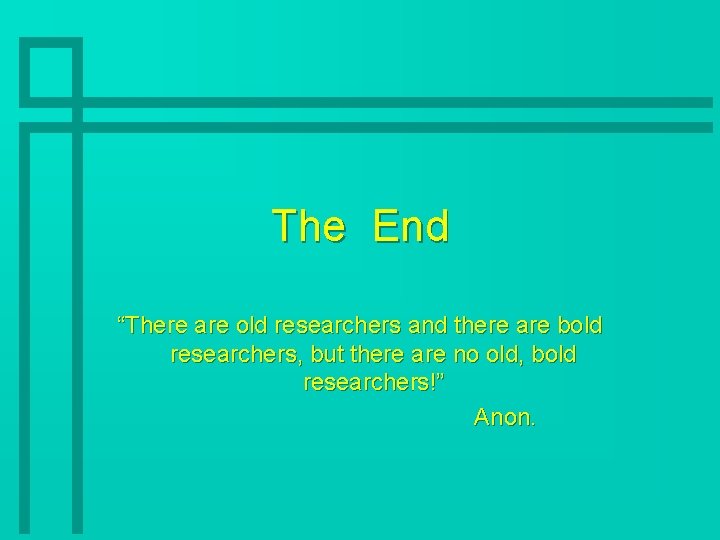 The End

“There are old researchers and there are bold researchers, but there are no old, bold researchers!”

Anon.